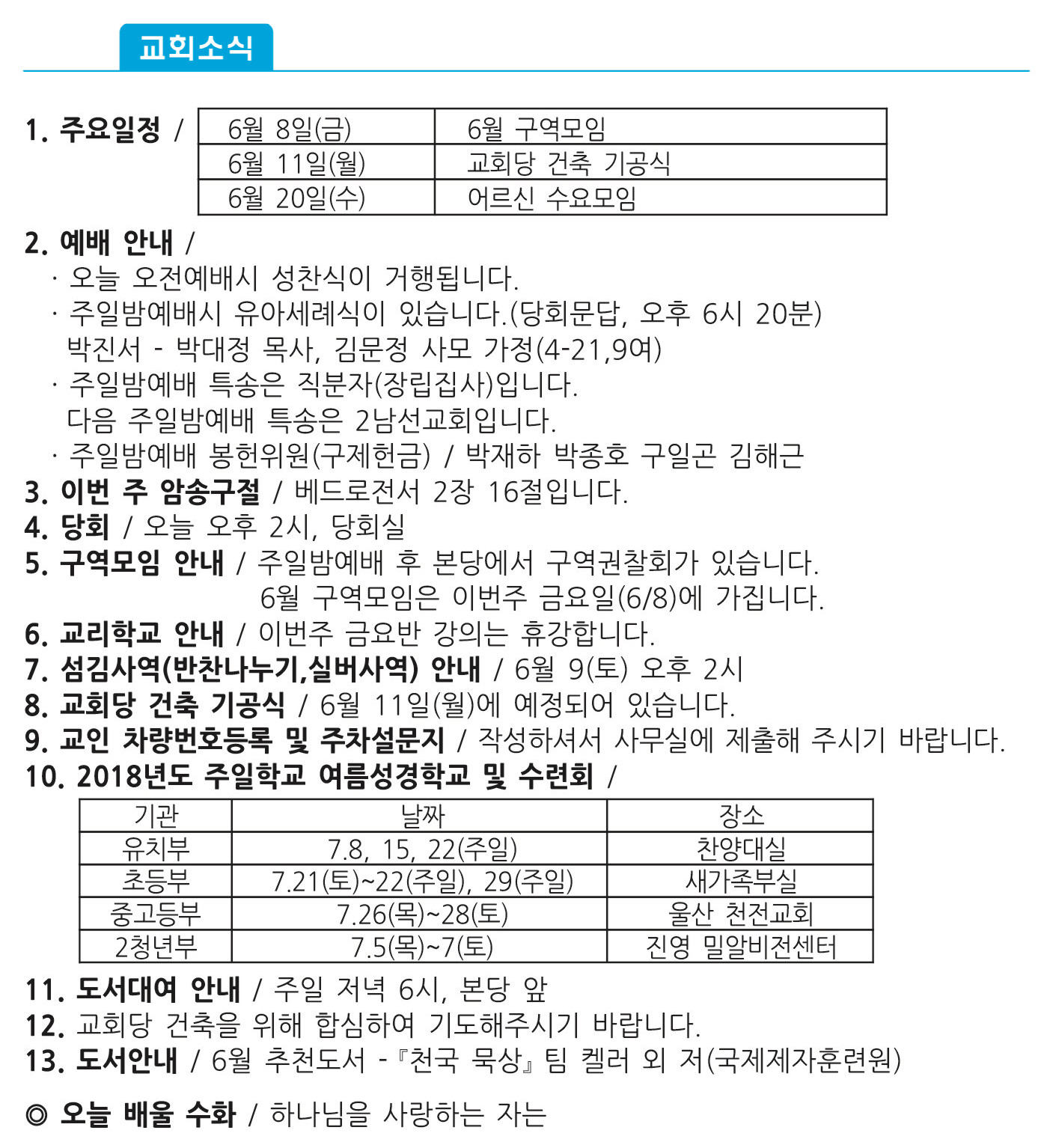 교회소식

1. 주요일정 /

| 6월 8일(금) | 6월 구역모임 |
|---|---|
| 6월 11일(월) | 교회당 건축 기공식 |
| 6월 20일(수) | 어르신 수요모임 |

2. 예배 안내 /
· 오늘 오전예배시 성찬식이 거행됩니다.
· 주일밤예배시 유아세례식이 있습니다.(당회문답, 오후 6시 20분) 박진서 - 박대정 목사, 김문정 사모 가정(4-21,9여)
· 주일밤예배 특송은 직분자(장립집사)입니다. 다음 주일밤예배 특송은 2남선교회입니다.
· 주일밤예배 봉헌위원(구제헌금) / 박재하 박종호 구일곤 김해근
3. 이번 주 암송구절 / 베드로전서 2장 16절입니다.
4. 당회 / 오늘 오후 2시, 당회실
5. 구역모임 안내 / 주일밤예배 후 본당에서 구역권찰회가 있습니다. 6월 구역모임은 이번주 금요일(6/8)에 가집니다.
6. 교리학교 안내 / 이번주 금요반 강의는 휴강합니다.
7. 섬김사역(반찬나누기,실버사역) 안내 / 6월 9(토) 오후 2시
8. 교회당 건축 기공식 / 6월 11일(월)에 예정되어 있습니다.
9. 교인 차량번호등록 및 주차설문지 / 작성하셔서 사무실에 제출해 주시기 바랍니다.
10. 2018년도 주일학교 여름성경학교 및 수련회 /

| 기관 | 날짜 | 장소 |
|---|---|---|
| 유치부 | 7.8, 15, 22(주일) | 찬양대실 |
| 초등부 | 7.21(토)~22(주일), 29(주일) | 새가족부실 |
| 중고등부 | 7.26(목)~28(토) | 울산 천전교회 |
| 2청년부 | 7.5(목)~7(토) | 진영 밀알비전센터 |

11. 도서대여 안내 / 주일 저녁 6시, 본당 앞
12. 교회당 건축을 위해 합심하여 기도해주시기 바랍니다.
13. 도서안내 / 6월 추천도서 -『천국 묵상』팀 켈러 외 저(국제제자훈련원)

◎ 오늘 배울 수화 / 하나님을 사랑하는 자는